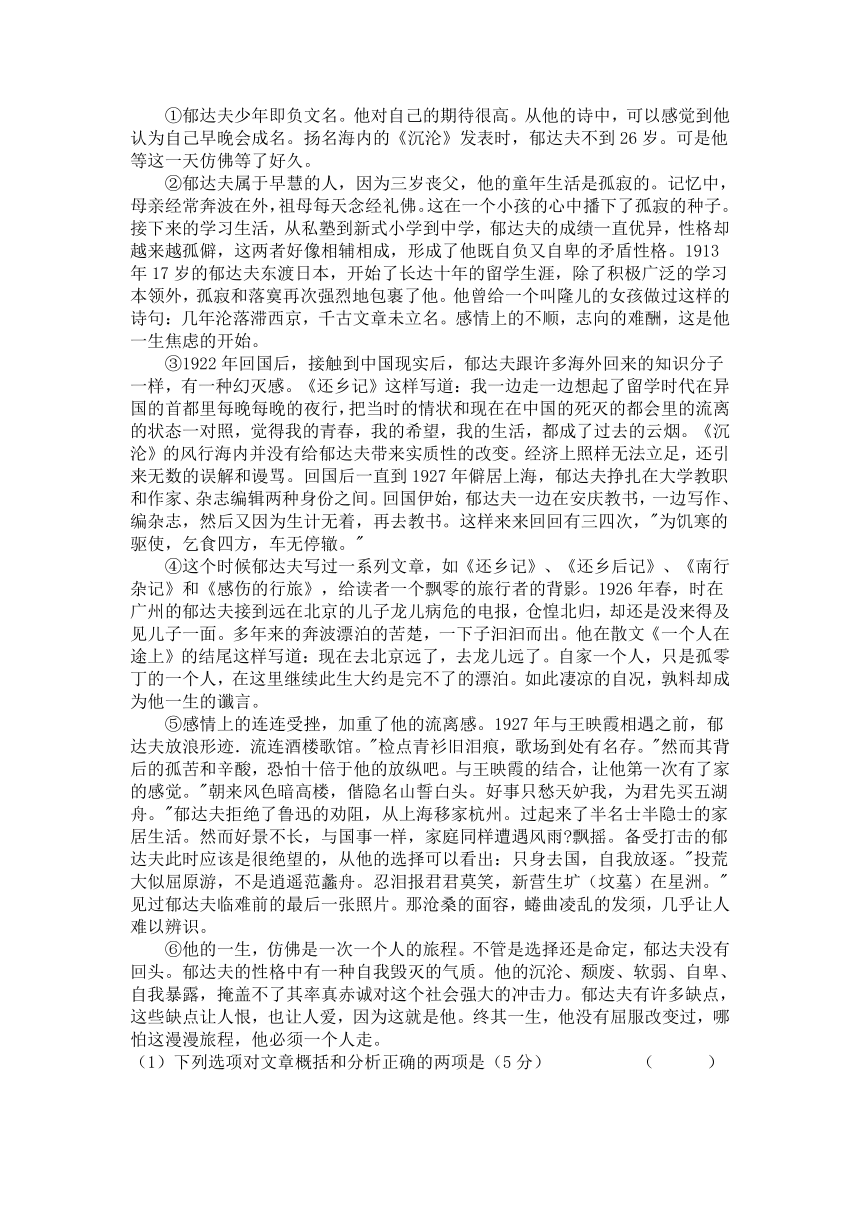 ①郁达夫少年即负文名。他对自己的期待很高。从他的诗中，可以感觉到他认为自己早晚会成名。扬名海内的《沉沦》发表时，郁达夫不到 26 岁。可是他等这一天仿佛等了好久。

②郁达夫属于早慧的人，因为三岁丧父，他的童年生活是孤寂的。记忆中，母亲经常奔波在外，祖母每天念经礼佛。这在一个小孩的心中播下了孤寂的种子。接下来的学习生活，从私塾到新式小学到中学，郁达夫的成绩一直优异，性格却越来越孤僻，这两者好像相辅相成，形成了他既自负又自卑的矛盾性格。1913 年 17 岁的郁达夫东渡日本，开始了长达十年的留学生涯，除了积极广泛的学习本领外，孤寂和落寞再次强烈地包裹了他。他曾给一个叫隆儿的女孩做过这样的诗句：几年沦落滞西京，千古文章未立名。感情上的不顺，志向的难酬，这是他一生焦虑的开始。

③1922 年回国后，接触到中国现实后，郁达夫跟许多海外回来的知识分子一样，有一种幻灭感。《还乡记》这样写道：我一边走一边想起了留学时代在异国的首都里每晚每晚的夜行，把当时的情状和现在在中国的死灭的都会里的流离的状态一对照，觉得我的青春，我的希望，我的生活，都成了过去的云烟。《沉沦》的风行海内并没有给郁达夫带来实质性的改变。经济上照样无法立足，还引来无数的误解和谩骂。回国后一直到 1927 年僻居上海，郁达夫挣扎在大学教职和作家、杂志编辑两种身份之间。回国伊始，郁达夫一边在安庆教书，一边写作、编杂志，然后又因为生计无着，再去教书。这样来来回回有三四次，"为饥寒的驱使，乞食四方，车无停辙。"

④这个时候郁达夫写过一系列文章，如《还乡记》、《还乡后记》、《南行杂记》和《感伤的行旅》，给读者一个飘零的旅行者的背影。1926 年春，时在广州的郁达夫接到远在北京的儿子龙儿病危的电报，仓惶北归，却还是没来得及见儿子一面。多年来的奔波漂泊的苦楚，一下子汩汩而出。他在散文《一个人在途上》的结尾这样写道：现在去北京远了，去龙儿远了。自家一个人，只是孤零丁的一个人，在这里继续此生大约是完不了的漂泊。如此凄凉的自况，孰料却成为他一生的谶言。

⑤感情上的连连受挫，加重了他的流离感。1927 年与王映霞相遇之前，郁达夫放浪形迹．流连酒楼歌馆。"检点青衫旧泪痕，歌场到处有名存。"然而其背后的孤苦和辛酸，恐怕十倍于他的放纵吧。与王映霞的结合，让他第一次有了家的感觉。"朝来风色暗高楼，偕隐名山誓白头。好事只愁天妒我，为君先买五湖舟。"郁达夫拒绝了鲁迅的劝阻，从上海移家杭州。过起来了半名士半隐士的家居生活。然而好景不长，与国事一样，家庭同样遭遇风雨?飘摇。备受打击的郁达夫此时应该是很绝望的，从他的选择可以看出：只身去国，自我放逐。"投荒大似屈原游，不是逍遥范蠡舟。忍泪报君君莫笑，新营生圹（坟墓）在星洲。"见过郁达夫临难前的最后一张照片。那沧桑的面容，蜷曲凌乱的发须，几乎让人难以辨识。

⑥他的一生，仿佛是一次一个人的旅程。不管是选择还是命定，郁达夫没有回头。郁达夫的性格中有一种自我毁灭的气质。他的沉沦、颓废、软弱、自卑、自我暴露，掩盖不了其率真赤诚对这个社会强大的冲击力。郁达夫有许多缺点，这些缺点让人恨，也让人爱，因为这就是他。终其一生，他没有屈服改变过，哪怕这漫漫旅程，他必须一个人走。

（1）下列选项对文章概括和分析正确的两项是（5 分） （ ）